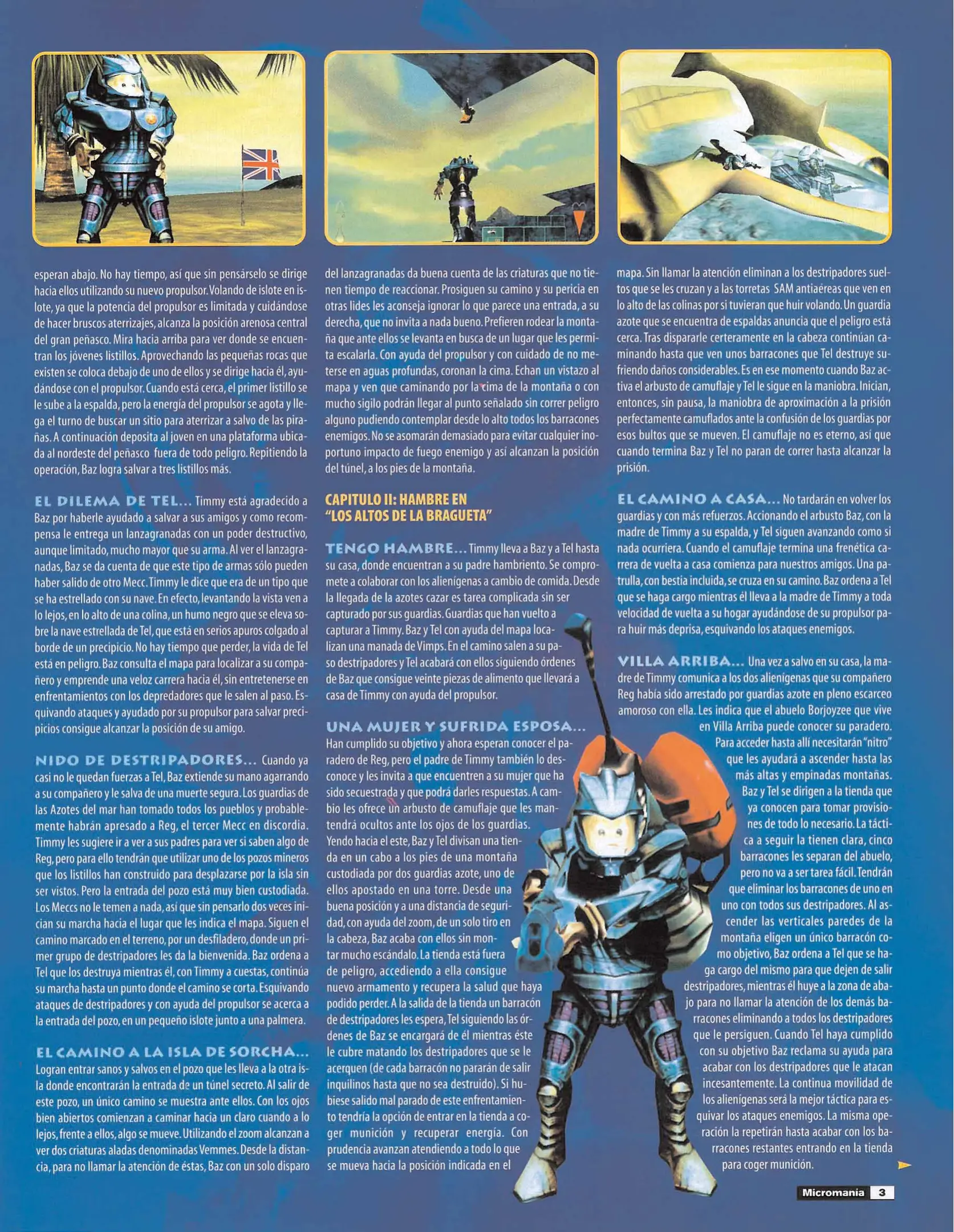 esperan abajo. No hay tiempo, así que sin pensárselo se dirige hacia ellos utilizando su nuevo propulsor. Volando de islote en islote, ya que la potencia del propulsor es limitada y cuidándose de hacer bruscos aterrizajes, alcanza la posición arenosa central del gran peñasco. Mira hacia arriba para ver donde se encuentran los jóvenes listillos. Aprovechando las pequeñas rocas que existen se coloca debajo de uno de ellos y se dirige hacia él, ayudándose con el propulsor. Cuando está cerca, el primer listillo se le sube a la espalda, pero la energía del propulsor se agota y llega el turno de buscar un sitio para aterrizar a salvo de las pirañas. A continuación deposita al joven en una plataforma ubicada al nordeste del peñasco fuera de todo peligro. Repitiendo la operación, Baz logra salvar a tres listillos más.

EL DILEMA DE TEL... Timmy está agradecido a Baz por haberle ayudado a salvar a sus amigos y como recompensa le entrega un lanzagranadas con un poder destructivo, aunque limitado, mucho mayor que su arma. Al ver el lanzagranadas, Baz se da cuenta de que este tipo de armas sólo pueden haber salido de otro Mecc. Timmy le dice que era de un tipo que se ha estrellado con su nave. En efecto, levantando la vista ven a lo lejos, en lo alto de una colina, un humo negro que se eleva sobre la nave estrellada de Tel, que está en serios apuros colgado al borde de un precipicio. No hay tiempo que perder, la vida de Tel está en peligro. Baz consulta el mapa para localizar a su compañero y emprende una veloz carrera hacia él, sin entretenerse en enfrentamientos con los depredadores que le salen al paso. Esquivando ataques y ayudado por su propulsor para salvar precipicios consigue alcanzar la posición de su amigo.

NIDO DE DESTRIPADORES... Cuando ya casi no le quedan fuerzas a Tel, Baz extiende su mano agarrando a su compañero y le salva de una muerte segura. Los guardias de las Azotes del mar han tomado todos los pueblos y probablemente habrán apresado a Reg, el tercer Mecc en discordia. Timmy les sugiere ir a ver a sus padres para ver si saben algo de Reg, pero para ello tendrán que utilizar uno de los pozos mineros que los listillos han construido para desplazarse por la isla sin ser vistos. Pero la entrada del pozo está muy bien custodiada. Los Meccs no le temen a nada, así que sin pensarlo dos veces inician su marcha hacia el lugar que les indica el mapa. Siguen el camino marcado en el terreno, por un desfiladero, donde un primer grupo de destripadores les da la bienvenida. Baz ordena a Tel que los destruya mientras él, con Timmy a cuestas, continúa su marcha hasta un punto donde el camino se corta. Esquivando ataques de destripadores y con ayuda del propulsor se acerca a la entrada del pozo, en un pequeño islote junto a una palmera.

EL CAMINO A LA ISLA DE SORCHA... Logran entrar sanos y salvos en el pozo que les lleva a la otra isla donde encontrarán la entrada de un túnel secreto. Al salir de este pozo, un único camino se muestra ante ellos. Con los ojos bien abiertos comienzan a caminar hacia un claro cuando a lo lejos, frente a ellos, algo se mueve. Utilizando el zoom alcanzan a ver dos criaturas aladas denominadas Vemmes. Desde la distancia, para no llamar la atención de éstas, Baz con un solo disparo del lanzagranadas da buena cuenta de las criaturas que no tienen tiempo de reaccionar. Prosiguen su camino y su pericia en otras lides les aconseja ignorar lo que parece una entrada, a su derecha, que no invita a nada bueno. Prefieren rodear la montaña que ante ellos se levanta en busca de un lugar que les permita escalarla. Con ayuda del propulsor y con cuidado de no meterse en aguas profundas, coronan la cima. Echan un vistazo al mapa y ven que caminando por la cima de la montaña o con mucho sigilo podrán llegar al punto señalado sin correr peligro alguno pudiendo contemplar desde lo alto todos los barracones enemigos. No se asomarán demasiado para evitar cualquier inoportuno impacto de fuego enemigo y así alcanzan la posición del túnel, a los pies de la montaña.

CAPITULO II: HAMBRE EN "LOS ALTOS DE LA BRAGUETA"

TENGO HAMBRE... Timmy lleva a Baz y a Tel hasta su casa, donde encuentran a su padre hambriento. Se compromete a colaborar con los alienígenas a cambio de comida. Desde la llegada de la azotes cazar es tarea complicada sin ser capturado por sus guardias. Guardias que han vuelto a capturar a Timmy. Baz y Tel con ayuda del mapa localizan una manada de Vimps. En el camino salen a su paso destripadores y Tel acabará con ellos siguiendo órdenes de Baz que consigue veinte piezas de alimento que llevará a casa de Timmy con ayuda del propulsor.

UNA MUJER Y SUFRIDA ESPOSA... Han cumplido su objetivo y ahora esperan conocer el paradero de Reg, pero el padre de Timmy también lo desconoce y les invita a que encuentren a su mujer que ha sido secuestrada y que podrá darles respuestas. A cambio les ofrece un arbusto de camuflaje que les mantendrá ocultos ante los ojos de los guardias. Yendo hacia el este, Baz y Tel divisan una tienda en un cabo a los pies de una montaña custodiada por dos guardias azote, uno de ellos apostado en una torre. Desde una buena posición y a una distancia de seguridad, con ayuda del zoom, de un solo tiro en la cabeza, Baz acaba con ellos sin montar mucho escándalo. La tienda está fuera de peligro, accediendo a ella consigue nuevo armamento y recupera la salud que haya podido perder. A la salida de la tienda un barracón de destripadores les espera, Tel siguiendo las órdenes de Baz se encargará de él mientras éste le cubre matando los destripadores que se le acerquen (de cada barracón no pararán de salir inquilinos hasta que no sea destruido). Si hubiese salido mal parado de este enfrentamiento tendría la opción de entrar en la tienda a coger munición y recuperar energía. Con prudencia avanzan atendiendo a todo lo que se mueva hacia la posición indicada en el mapa. Sin llamar la atención eliminan a los destripadores sueltos que se les cruzan y a las torretas SAM antiaéreas que ven en lo alto de las colinas por si tuvieran que huir volando. Un guardia azote que se encuentra de espaldas anuncia que el peligro está cerca. Tras dispararle certeramente en la cabeza continúan caminando hasta que ven unos barracones que Tel destruye sufriendo daños considerables. Es en ese momento cuando Baz activa el arbusto de camuflaje y Tel le sigue en la maniobra. Inician, entonces, sin pausa, la maniobra de aproximación a la prisión perfectamente camuflados ante la confusión de los guardias por esos bultos que se mueven. El camuflaje no es eterno, así que cuando termina Baz y Tel no paran de correr hasta alcanzar la prisión.

EL CAMINO A CASA... No tardarán en volver los guardias y con más refuerzos. Accionando el arbusto Baz, con la madre de Timmy a su espalda, y Tel siguen avanzando como si nada ocurriera. Cuando el camuflaje termina una frenética carrera de vuelta a casa comienza para nuestros amigos. Una patrulla, con bestia incluida, se cruza en su camino. Baz ordena a Tel que se haga cargo mientras él lleva a la madre de Timmy a toda velocidad de vuelta a su hogar ayudándose de su propulsor para huir más deprisa, esquivando los ataques enemigos.

VILLA ARRIBA... Una vez a salvo en su casa, la madre de Timmy comunica a los dos alienígenas que su compañero Reg había sido arrestado por guardias azote en pleno escarceo amoroso con ella. Les indica que el abuelo Borjoyzee que vive en Villa Arriba puede conocer su paradero. Para acceder hasta allí necesitarán "nitro" que les ayudará a ascender hasta las más altas y empinadas montañas. Baz y Tel se dirigen a la tienda que ya conocen para tomar provisiones de todo lo necesario. La táctica a seguir la tienen clara, cinco barracones les separan del abuelo, pero no va a ser tarea fácil. Tendrán que eliminar los barracones de uno en uno con todos sus destripadores. Al ascender las verticales paredes de la montaña eligen un único barracón como objetivo, Baz ordena a Tel que se haga cargo del mismo para que dejen de salir destripadores, mientras él huye a la zona de abajo para no llamar la atención de los demás barracones eliminando a todos los destripadores que le persiguen. Cuando Tel haya cumplido con su objetivo Baz reclama su ayuda para acabar con los destripadores que le atacan incesantemente. La continua movilidad de los alienígenas será la mejor táctica para esquivar los ataques enemigos. La misma operación la repetirán hasta acabar con los barracones restantes entrando en la tienda para coger munición.

Micromania 3